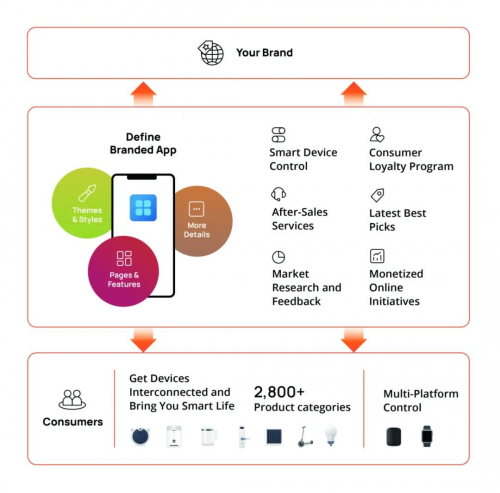 Your Brand

Define Branded App

Themes & Styles

More Details

Pages & Features

Smart Device Control

Consumer Loyalty Program

After-Sales Services

Latest Best Picks

Market Research and Feedback

Monetized Online Initiatives

Consumers

Get Devices Interconnected and Bring You Smart Life

2,800+
Product categories

Multi-Platform Control